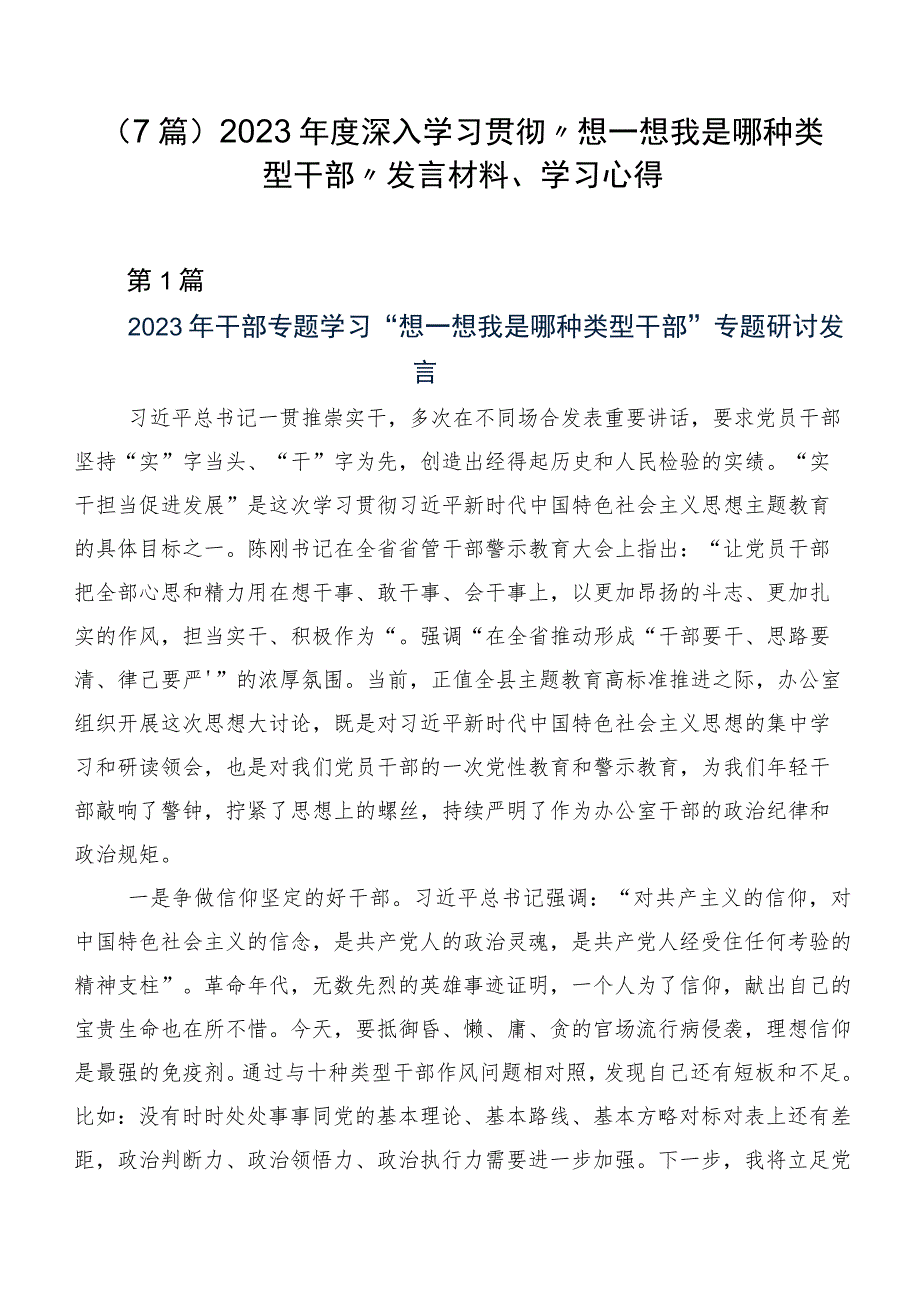 （7篇）2023年度深入学习贯彻〃想一想我是哪种类型干部〃发言材料、学习心得

第1篇

2023年干部专题学习“想一想我是哪种类型干部”专题研讨发言

习近平总书记一贯推崇实干，多次在不同场合发表重要讲话，要求党员干部坚持“实”字当头、“干”字为先，创造出经得起历史和人民检验的实绩。“实干担当促进发展”是这次学习贯彻习近平新时代中国特色社会主义思想主题教育的具体目标之一。陈刚书记在全省省管干部警示教育大会上指出：“让党员干部把全部心思和精力用在想干事、敢干事、会干事上，以更加昂扬的斗志、更加扎实的作风，担当实干、积极作为“。强调“在全省推动形成“干部要干、思路要清、律己要严'”的浓厚氛围。当前，正值全县主题教育高标准推进之际，办公室组织开展这次思想大讨论，既是对习近平新时代中国特色社会主义思想的集中学习和研读领会，也是对我们党员干部的一次党性教育和警示教育，为我们年轻干部敲响了警钟，拧紧了思想上的螺丝，持续严明了作为办公室干部的政治纪律和政治规矩。

一是争做信仰坚定的好干部。习近平总书记强调：“对共产主义的信仰，对中国特色社会主义的信念，是共产党人的政治灵魂，是共产党人经受住任何考验的精神支柱”。革命年代，无数先烈的英雄事迹证明，一个人为了信仰，献出自己的宝贵生命也在所不惜。今天，要抵御昏、懒、庸、贪的官场流行病侵袭，理想信仰是最强的免疫剂。通过与十种类型干部作风问题相对照，发现自己还有短板和不足。比如：没有时时处处事事同党的基本理论、基本路线、基本方略对标对表上还有差距，政治判断力、政治领悟力、政治执行力需要进一步加强。下一步，我将立足党